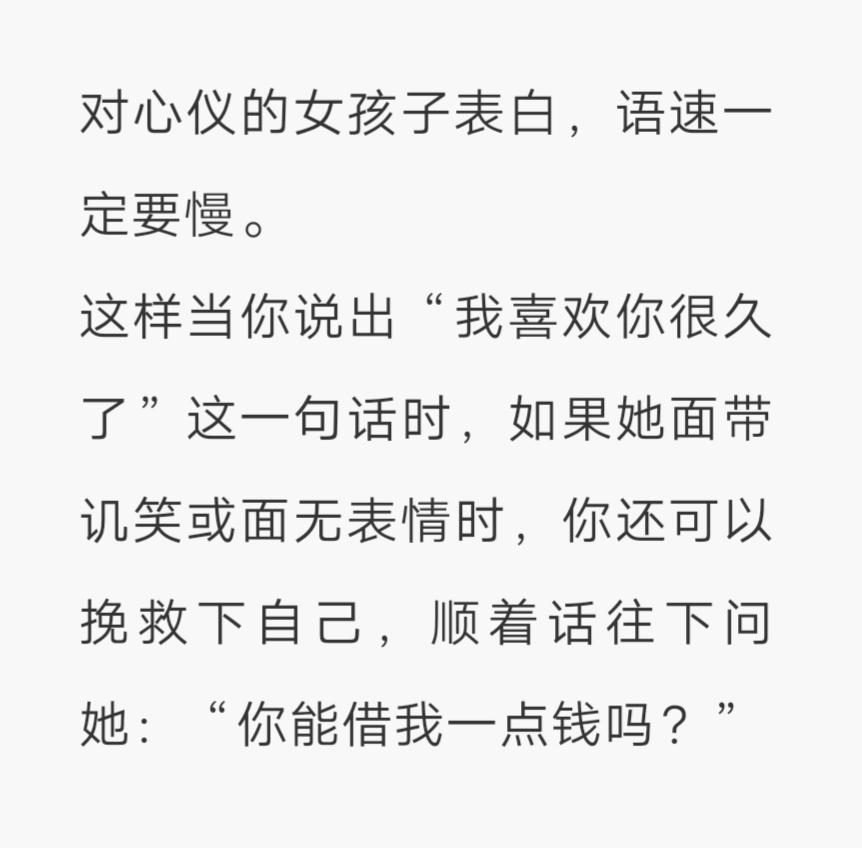 对心仪的女孩子表白，语速一定要慢。
这样当你说出“我喜欢你很久了”这一句话时，如果她面带讥笑或面无表情时，你还可以挽救下自己，顺着话往下问她：“你能借我一点钱吗？”